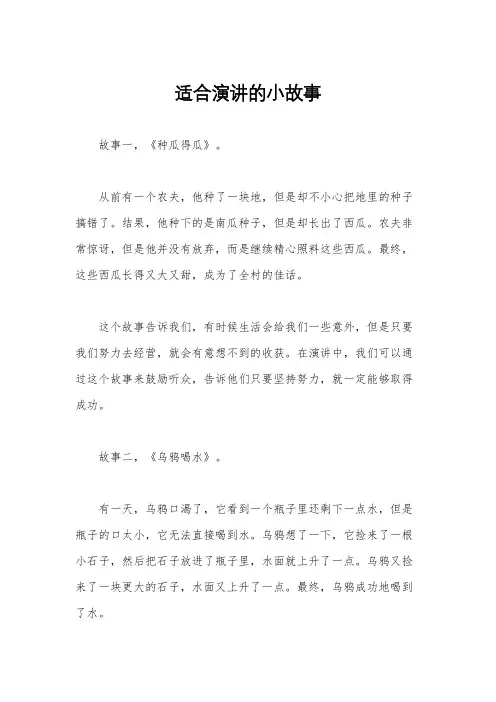 适合演讲的小故事

故事一，《种瓜得瓜》。

从前有一个农夫，他种了一块地，但是却不小心把地里的种子搞错了。结果，他种下的是南瓜种子，但是却长出了西瓜。农夫非常惊讶，但是他并没有放弃，而是继续精心照料这些西瓜。最终，这些西瓜长得又大又甜，成为了全村的佳话。

这个故事告诉我们，有时候生活会给我们一些意外，但是只要我们努力去经营，就会有意想不到的收获。在演讲中，我们可以通过这个故事来鼓励听众，告诉他们只要坚持努力，就一定能够取得成功。

故事二，《乌鸦喝水》。

有一天，乌鸦口渴了，它看到一个瓶子里还剩下一点水，但是瓶子的口太小，它无法直接喝到水。乌鸦想了一下，它捡来了一根小石子，然后把石子放进了瓶子里，水面就上升了一点。乌鸦又捡来了一块更大的石子，水面又上升了一点。最终，乌鸦成功地喝到了水。